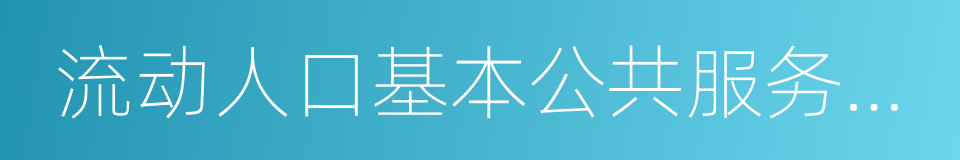 流动人口基本公共服务...